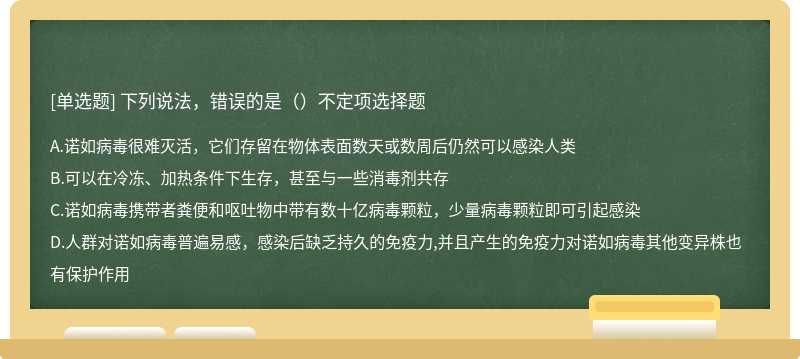 [单选题] 下列说法，错误的是（）不定项选择题

A.诺如病毒很难灭活，它们存留在物体表面数天或数周后仍然可以感染人类

B.可以在冷冻、加热条件下生存，甚至与一些消毒剂共存

C.诺如病毒携带者粪便和呕吐物中带有数十亿病毒颗粒，少量病毒颗粒即可引起感染

D.人群对诺如病毒普遍易感，感染后缺乏持久的免疫力,并且产生的免疫力对诺如病毒其他变异株也有保护作用